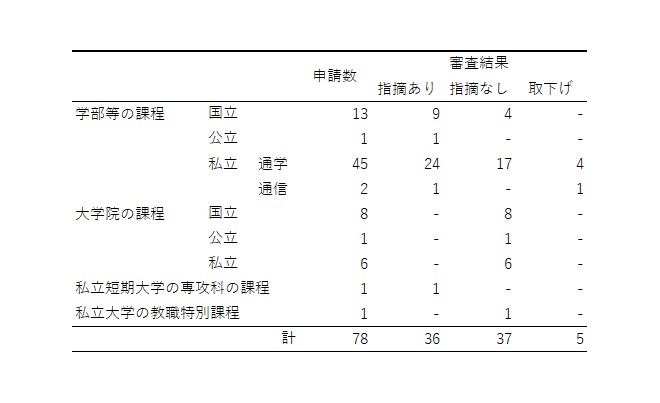 |  |  |  | 申請数 | 審査結果 |  |  |
|---|---|---|---|---|---|---|
|  |  |  |  | 指摘あり | 指摘なし | 取下げ |
| 学部等の課程 | 国立 |  | 13 | 9 | 4 | - |
|  | 公立 |  | 1 | 1 | - | - |
|  | 私立 | 通学 | 45 | 24 | 17 | 4 |
|  |  | 通信 | 2 | 1 | - | 1 |
| 大学院の課程 | 国立 |  | 8 | - | 8 | - |
|  | 公立 |  | 1 | - | 1 | - |
|  | 私立 |  | 6 | - | 6 | - |
| 私立短期大学の専攻科の課程 |  |  | 1 | 1 | - | - |
| 私立大学の教職特別課程 |  |  | 1 | - | 1 | - |
|  |  | 計 | 78 | 36 | 37 | 5 |